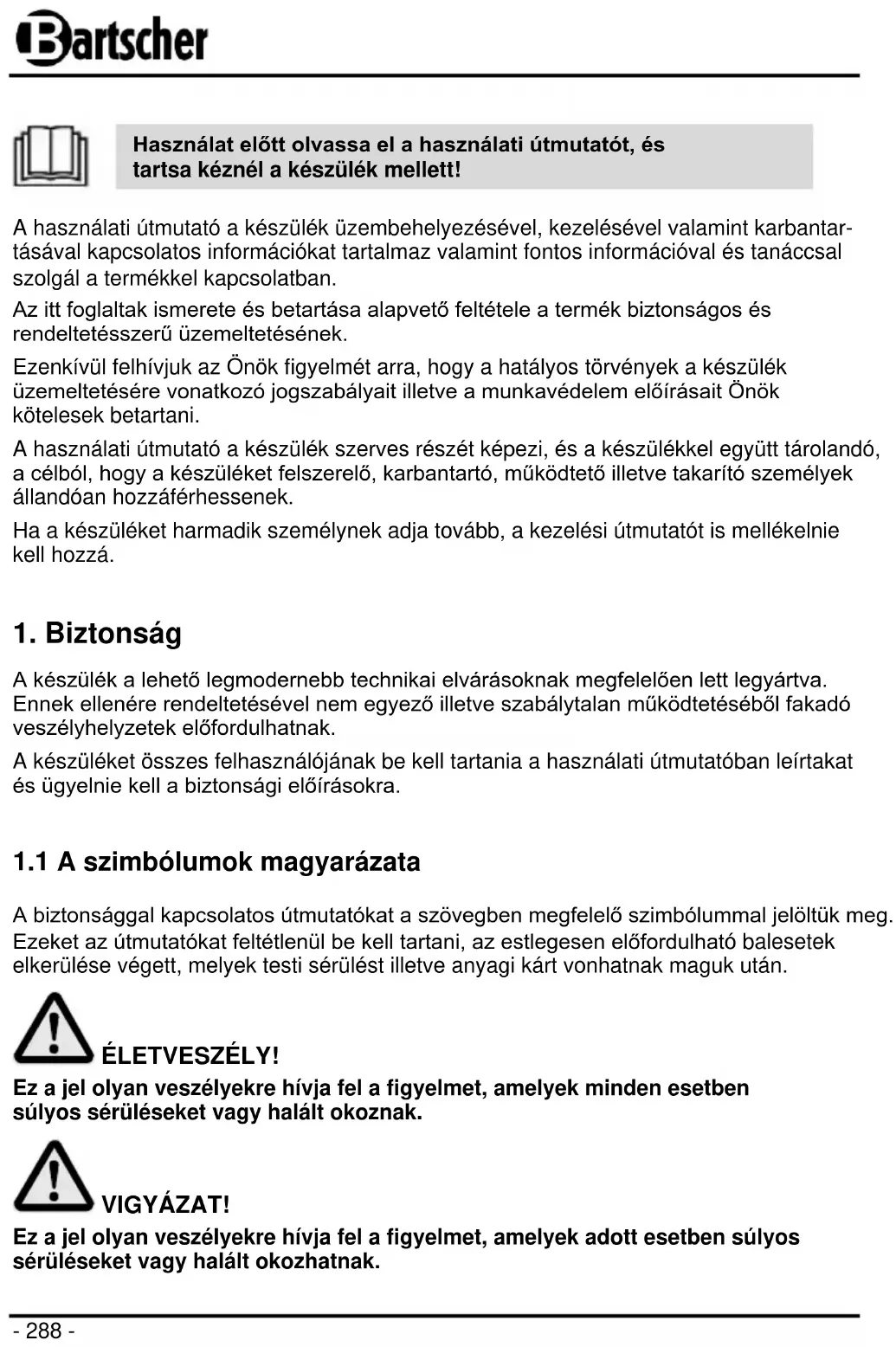 Bartscher

Használat előtt olvassa el a használati útmutatót, és tartsa kéznél a készülék mellett!

A használati útmutató a készülék üzembehelyezésével, kezelésével valamint karbantartásával kapcsolatos információkat tartalmaz valamint fontos információval és tanáccsal szolgál a termékkel kapcsolatban.

Az itt foglaltak ismerete és betartása alapvető feltétele a termék biztonságos és rendeltetésszerű üzemeltetésének.

Ezenkívül felhívjuk az Önök figyelmét arra, hogy a hatályos törvények a készülék üzemeltetésére vonatkozó jogszabályait illetve a munkavédelem előírásait Önök kötelesek betartani.

A használati útmutató a készülék szerves részét képezi, és a készülékkel együtt tárolandó, a célból, hogy a készüléket felszerelő, karbantartó, működtető illetve takarító személyek állandóan hozzáférhessenek.

Ha a készüléket harmadik személynek adja tovább, a kezelési útmutatót is mellékelnie kell hozzá.

1. Biztonság

A készülék a lehető legmodernebb technikai elvárásoknak megfelelően lett legyártva. Ennek ellenére rendeltetésével nem egyező illetve szabálytalan működtetéséből fakadó veszélyhelyzetek előfordulhatnak.

A készüléket összes felhasználójának be kell tartania a használati útmutatóban leírtakat és ügyelnie kell a biztonsági előírásokra.

1.1 A szimbólumok magyarázata

A biztonsággal kapcsolatos útmutatókat a szövegben megfelelő szimbólummal jelöltük meg. Ezeket az útmutatókat feltétlenül be kell tartani, az estlegesen előfordulható balesetek elkerülése végett, melyek testi sérülést illetve anyagi kárt vonhatnak maguk után.

ÉLETVESZÉLY!
Ez a jel olyan veszélyekre hívja fel a figyelmet, amelyek minden esetben súlyos sérüléseket vagy halált okoznak.

VIGYÁZAT!
Ez a jel olyan veszélyekre hívja fel a figyelmet, amelyek adott esetben súlyos sérüléseket vagy halált okozhatnak.

- 288 -